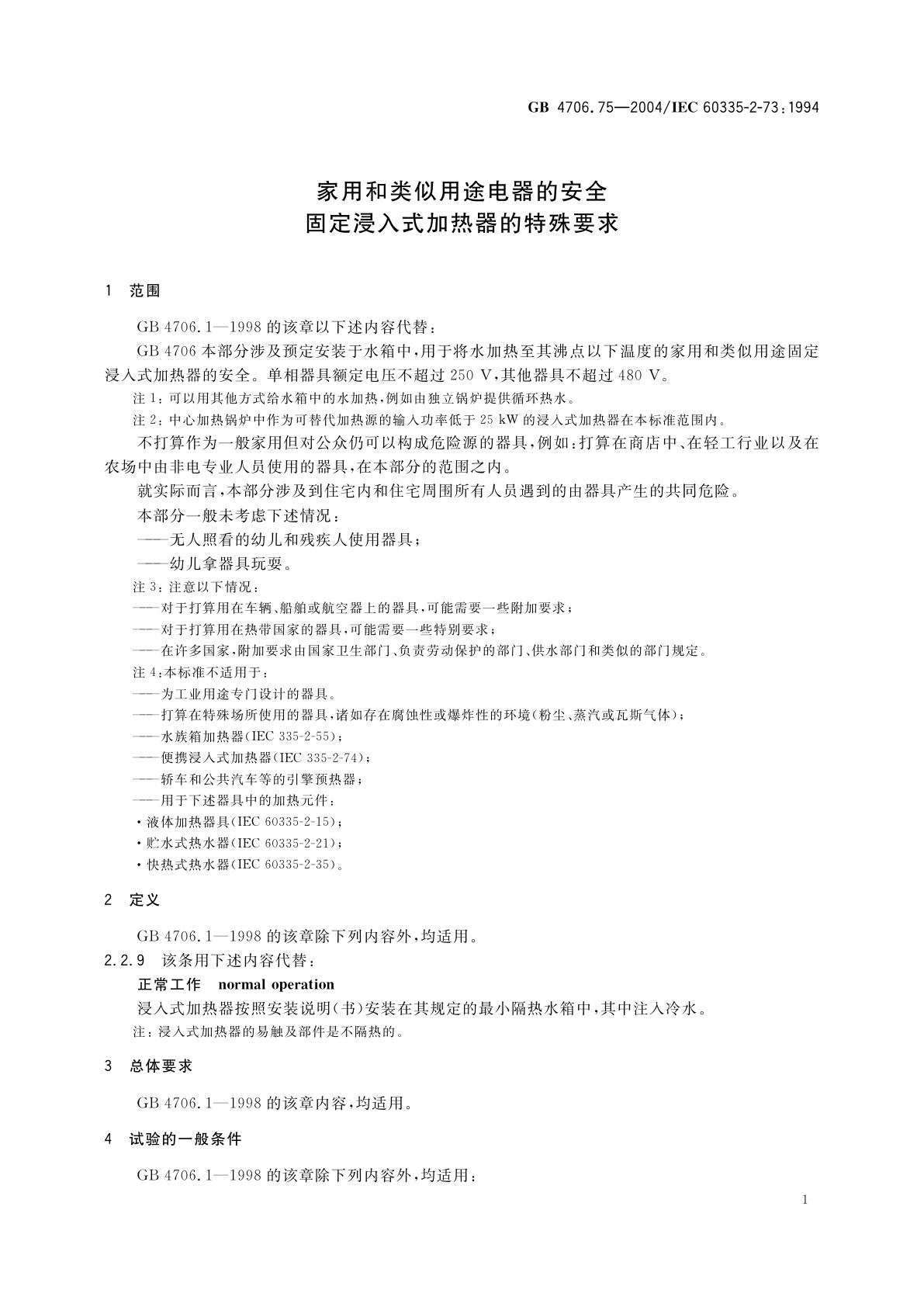 GB 4706.75—2004/IEC 60335-2-73:1994

家用和类似用途电器的安全
固定浸入式加热器的特殊要求

1 范围

GB 4706.1—1998 的该章以下述内容代替：

GB 4706 本部分涉及预定安装于水箱中，用于将水加热至其沸点以下温度的家用和类似用途固定浸入式加热器的安全。单相器具额定电压不超过 250 V，其他器具不超过 480 V。

注 1：可以用其他方式给水箱中的水加热，例如由独立锅炉提供循环热水。

注 2：中心加热锅炉中作为可替代加热源的输入功率低于 25 kW 的浸入式加热器在本标准范围内。

不打算作为一般家用但对公众仍可以构成危险源的器具，例如：打算在商店中、在轻工行业以及在农场中由非电专业人员使用的器具，在本部分的范围之内。

就实际而言，本部分涉及到住宅内和住宅周围所有人员遇到的由器具产生的共同危险。

本部分一般未考虑下述情况：

——无人照看的幼儿和残疾人使用器具；

——幼儿拿器具玩耍。

注 3：注意以下情况：

——对于打算用在车辆、船舶或航空器上的器具，可能需要一些附加要求；

——对于打算用在热带国家的器具，可能需要一些特别要求；

——在许多国家，附加要求由国家卫生部门、负责劳动保护的部门、供水部门和类似的部门规定。

注 4：本标准不适用于：

——为工业用途专门设计的器具。

——打算在特殊场所使用的器具，诸如存在腐蚀性或爆炸性的环境（粉尘、蒸汽或瓦斯气体）；

——水族箱加热器（IEC 335-2-55）；

——便携浸入式加热器（IEC 335-2-74）；

——轿车和公共汽车等的引擎预热器；

——用于下述器具中的加热元件：

• 液体加热器具（IEC 60335-2-15）；

• 贮水式热水器（IEC 60335-2-21）；

• 快热式热水器（IEC 60335-2-35）。

2 定义

GB 4706.1—1998 的该章除下列内容外，均适用。

2.2.9 该条用下述内容代替：

正常工作 normal operation

浸入式加热器按照安装说明（书）安装在其规定的最小隔热水箱中，其中注入冷水。

注：浸入式加热器的易触及部件是不隔热的。

3 总体要求

GB 4706.1—1998 的该章内容，均适用。

4 试验的一般条件

GB 4706.1—1998 的该章除下列内容外，均适用：

1